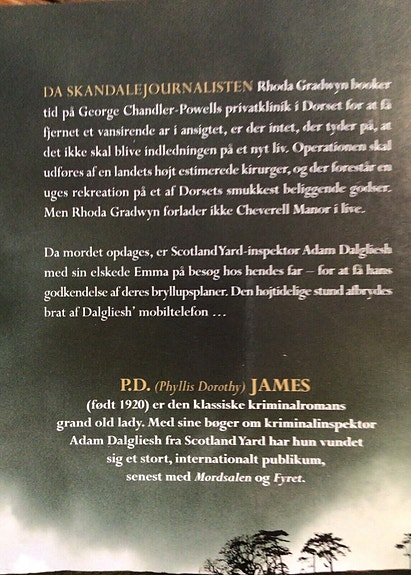 DA SKANDALEJOURNALISTEN Rhoda Gradwyn booker tid på George Chandler-Powells privatklinik i Dorset for at få fjernet et vansirende ar i ansigtet, er der intet, der tyder på, at det ikke skal blive indledningen på et nyt liv. Operationen skal udføres af en landets højt estimerede kirurger, og der forestår en uges rekreation på et af Dorsets smukkest beliggende godser. Men Rhoda Gradwyn forlader ikke Cheverell Manor i live.

Da mordet opdages, er Scotland Yard-inspektør Adam Dalgliesh med sin elskede Emma på besøg hos hendes far – for at få hans godkendelse af deres bryllupsplaner. Den højtidelige stund afbrydes brat af Dalgliesh' mobiltelefon …

P.D. (Phyllis Dorothy) JAMES
(født 1920) er den klassiske kriminalromans grand old lady. Med sine bøger om kriminalinspektør Adam Dalgliesh fra Scotland Yard har hun vundet sig et stort, internationalt publikum, senest med Mordsalen og Fyret.